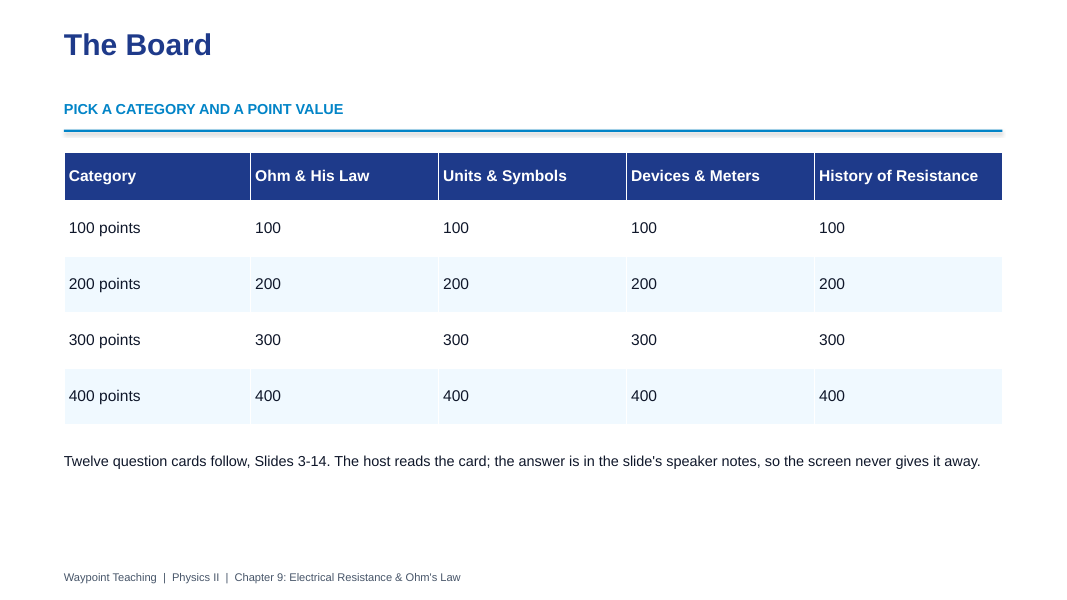 The Board

PICK A CATEGORY AND A POINT VALUE

| Category | Ohm & His Law | Units & Symbols | Devices & Meters | History of Resistance |
|---|---|---|---|---|
| 100 points | 100 | 100 | 100 | 100 |
| 200 points | 200 | 200 | 200 | 200 |
| 300 points | 300 | 300 | 300 | 300 |
| 400 points | 400 | 400 | 400 | 400 |

Twelve question cards follow, Slides 3-14. The host reads the card; the answer is in the slide's speaker notes, so the screen never gives it away.

Waypoint Teaching | Physics II | Chapter 9: Electrical Resistance & Ohm's Law